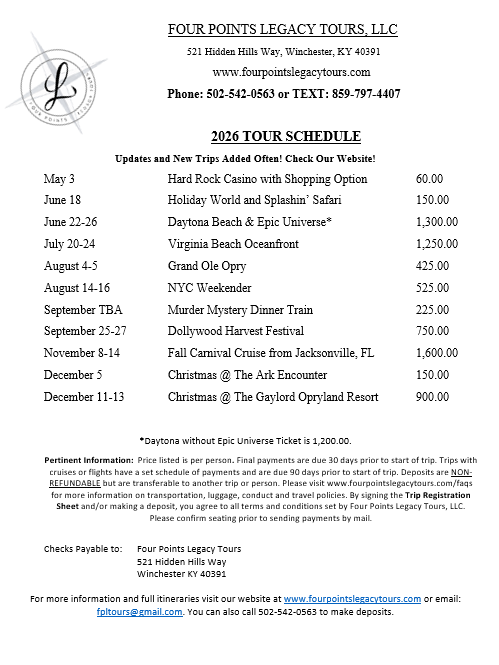 L
FOUR POINTS LEGACY TOURS

FOUR POINTS LEGACY TOURS, LLC

521 Hidden Hills Way, Winchester, KY 40391

www.fourpointslegacytours.com

Phone: 502-542-0563 or TEXT: 859-797-4407

2026 TOUR SCHEDULE

Updates and New Trips Added Often! Check Our Website!

| | | |
|---|---|---|
| May 3 | Hard Rock Casino with Shopping Option | 60.00 |
| June 18 | Holiday World and Splashin' Safari | 150.00 |
| June 22-26 | Daytona Beach & Epic Universe* | 1,300.00 |
| July 20-24 | Virginia Beach Oceanfront | 1,250.00 |
| August 4-5 | Grand Ole Opry | 425.00 |
| August 14-16 | NYC Weekender | 525.00 |
| September TBA | Murder Mystery Dinner Train | 225.00 |
| September 25-27 | Dollywood Harvest Festival | 750.00 |
| November 8-14 | Fall Carnival Cruise from Jacksonville, FL | 1,600.00 |
| December 5 | Christmas @ The Ark Encounter | 150.00 |
| December 11-13 | Christmas @ The Gaylord Opryland Resort | 900.00 |

*Daytona without Epic Universe Ticket is 1,200.00.

Pertinent Information: Price listed is per person. Final payments are due 30 days prior to start of trip. Trips with cruises or flights have a set schedule of payments and are due 90 days prior to start of trip. Deposits are NON-REFUNDABLE but are transferable to another trip or person. Please visit www.fourpointslegacytours.com/faqs for more information on transportation, luggage, conduct and travel policies. By signing the Trip Registration Sheet and/or making a deposit, you agree to all terms and conditions set by Four Points Legacy Tours, LLC. Please confirm seating prior to sending payments by mail.

Checks Payable to: Four Points Legacy Tours
521 Hidden Hills Way
Winchester KY 40391

For more information and full itineraries visit our website at www.fourpointslegacytours.com or email: fpltours@gmail.com. You can also call 502-542-0563 to make deposits.